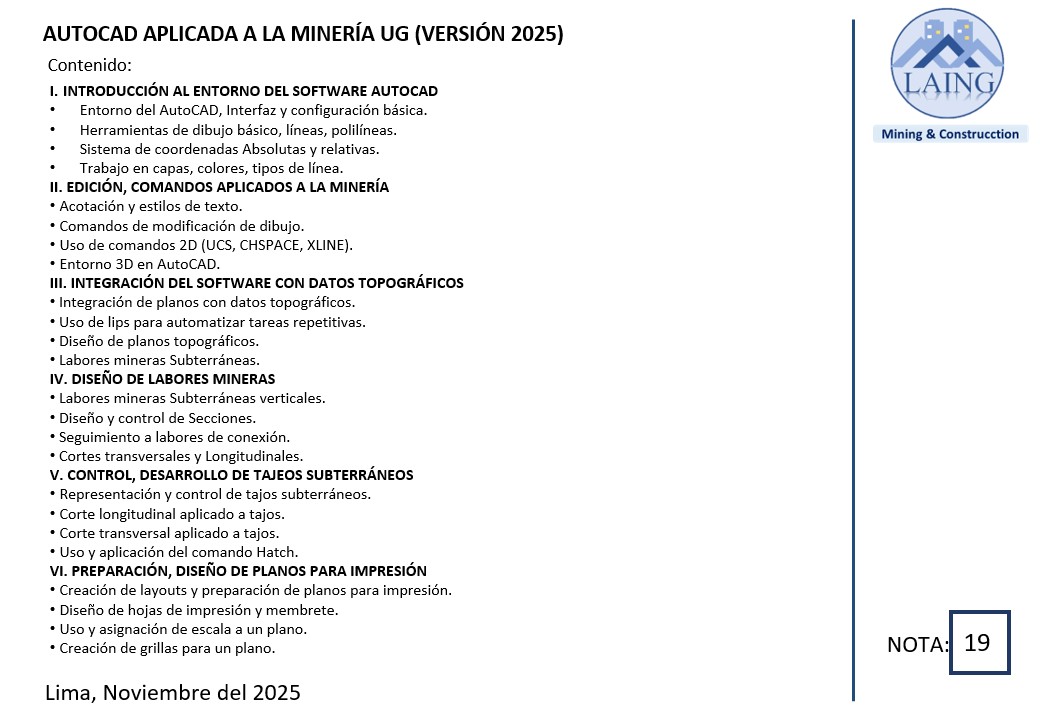 AUTOCAD APLICADA A LA MINERÍA UG (VERSIÓN 2025)

Contenido:

I. INTRODUCCIÓN AL ENTORNO DEL SOFTWARE AUTOCAD
• Entorno del AutoCAD, Interfaz y configuración básica.
• Herramientas de dibujo básico, líneas, polilíneas.
• Sistema de coordenadas Absolutas y relativas.
• Trabajo en capas, colores, tipos de línea.

II. EDICIÓN, COMANDOS APLICADOS A LA MINERÍA
• Acotación y estilos de texto.
• Comandos de modificación de dibujo.
• Uso de comandos 2D (UCS, CHSPACE, XLINE).
• Entorno 3D en AutoCAD.

III. INTEGRACIÓN DEL SOFTWARE CON DATOS TOPOGRÁFICOS
• Integración de planos con datos topográficos.
• Uso de lips para automatizar tareas repetitivas.
• Diseño de planos topográficos.
• Labores mineras Subterráneas.

IV. DISEÑO DE LABORES MINERAS
• Labores mineras Subterráneas verticales.
• Diseño y control de Secciones.
• Seguimiento a labores de conexión.
• Cortes transversales y Longitudinales.

V. CONTROL, DESARROLLO DE TAJEOS SUBTERRÁNEOS
• Representación y control de tajos subterráneos.
• Corte longitudinal aplicado a tajos.
• Corte transversal aplicado a tajos.
• Uso y aplicación del comando Hatch.

VI. PREPARACIÓN, DISEÑO DE PLANOS PARA IMPRESIÓN
• Creación de layouts y preparación de planos para impresión.
• Diseño de hojas de impresión y membrete.
• Uso y asignación de escala a un plano.
• Creación de grillas para un plano.

Lima, Noviembre del 2025

LAING
Mining & Construcction

NOTA: 19